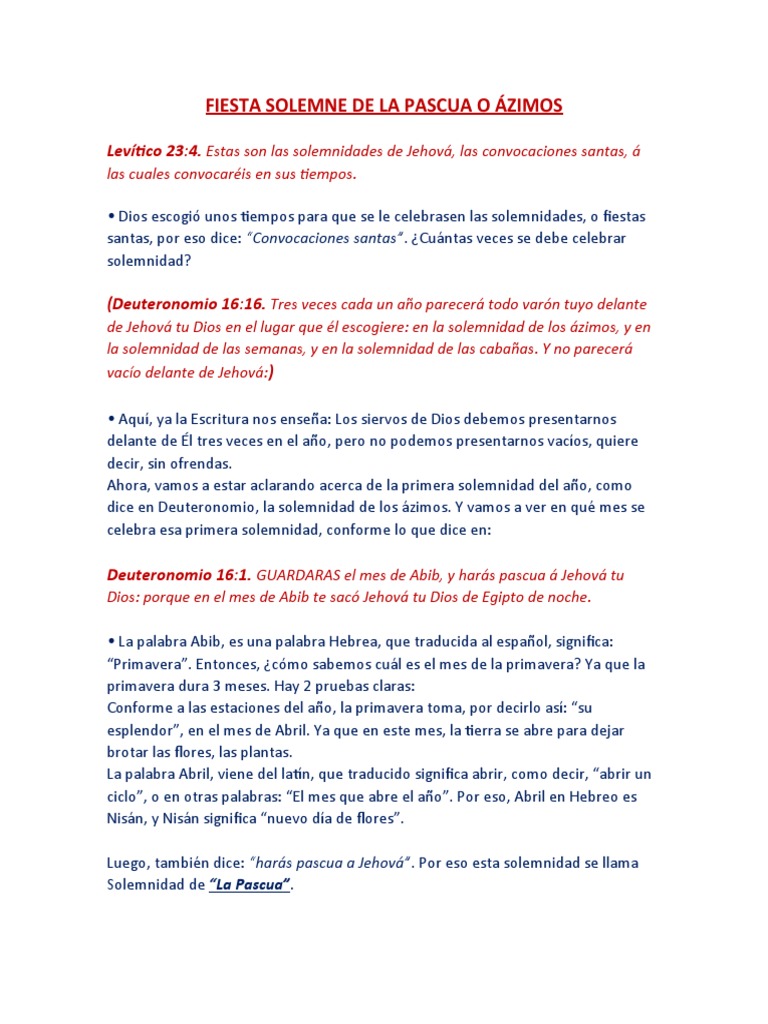 FIESTA SOLEMNE DE LA PASCUA O ÁZIMOS

Levítico 23:4. Estas son las solemnidades de Jehová, las convocaciones santas, á las cuales convocaréis en sus tiempos.

• Dios escogió unos tiempos para que se le celebrasen las solemnidades, o fiestas santas, por eso dice: "Convocaciones santas". ¿Cuántas veces se debe celebrar solemnidad?

(Deuteronomio 16:16. Tres veces cada un año parecerá todo varón tuyo delante de Jehová tu Dios en el lugar que él escogiere: en la solemnidad de los ázimos, y en la solemnidad de las semanas, y en la solemnidad de las cabañas. Y no parecerá vacío delante de Jehová:)

• Aquí, ya la Escritura nos enseña: Los siervos de Dios debemos presentarnos delante de Él tres veces en el año, pero no podemos presentarnos vacíos, quiere decir, sin ofrendas.
Ahora, vamos a estar aclarando acerca de la primera solemnidad del año, como dice en Deuteronomio, la solemnidad de los ázimos. Y vamos a ver en qué mes se celebra esa primera solemnidad, conforme lo que dice en:

Deuteronomio 16:1. GUARDARAS el mes de Abib, y harás pascua á Jehová tu Dios: porque en el mes de Abib te sacó Jehová tu Dios de Egipto de noche.

• La palabra Abib, es una palabra Hebrea, que traducida al español, significa: "Primavera". Entonces, ¿cómo sabemos cuál es el mes de la primavera? Ya que la primavera dura 3 meses. Hay 2 pruebas claras:
Conforme a las estaciones del año, la primavera toma, por decirlo así: "su esplendor", en el mes de Abril. Ya que en este mes, la tierra se abre para dejar brotar las flores, las plantas.
La palabra Abril, viene del latín, que traducido significa abrir, como decir, "abrir un ciclo", o en otras palabras: "El mes que abre el año". Por eso, Abril en Hebreo es Nisán, y Nisán significa "nuevo día de flores".

Luego, también dice: "harás pascua a Jehová". Por eso esta solemnidad se llama Solemnidad de "La Pascua".